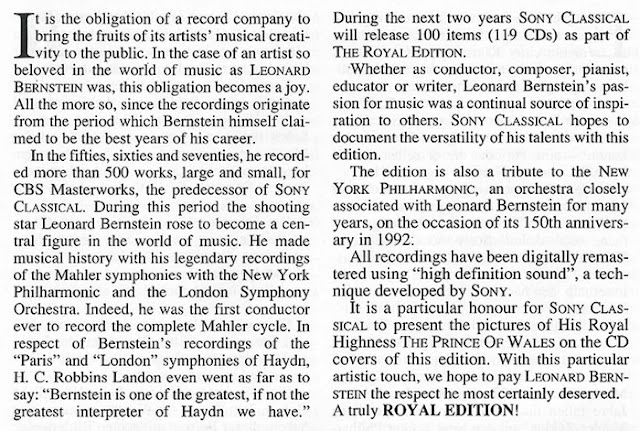 It is the obligation of a record company to bring the fruits of its artists' musical creativity to the public. In the case of an artist so beloved in the world of music as LEONARD BERNSTEIN was, this obligation becomes a joy. All the more so, since the recordings originate from the period which Bernstein himself claimed to be the best years of his career.

In the fifties, sixties and seventies, he recorded more than 500 works, large and small, for CBS Masterworks, the predecessor of SONY CLASSICAL. During this period the shooting star Leonard Bernstein rose to become a central figure in the world of music. He made musical history with his legendary recordings of the Mahler symphonies with the New York Philharmonic and the London Symphony Orchestra. Indeed, he was the first conductor ever to record the complete Mahler cycle. In respect of Bernstein's recordings of the "Paris" and "London" symphonies of Haydn, H. C. Robbins Landon even went as far as to say: "Bernstein is one of the greatest, if not the greatest interpreter of Haydn we have."

During the next two years SONY CLASSICAL will release 100 items (119 CDs) as part of THE ROYAL EDITION.

Whether as conductor, composer, pianist, educator or writer, Leonard Bernstein's passion for music was a continual source of inspiration to others. SONY CLASSICAL hopes to document the versatility of his talents with this edition.

The edition is also a tribute to the NEW YORK PHILHARMONIC, an orchestra closely associated with Leonard Bernstein for many years, on the occasion of its 150th anniversary in 1992.

All recordings have been digitally remastered using "high definition sound", a technique developed by SONY.

It is a particular honour for SONY CLASSICAL to present the pictures of His Royal Highness THE PRINCE OF WALES on the CD covers of this edition. With this particular artistic touch, we hope to pay LEONARD BERNSTEIN the respect he most certainly deserved. A truly ROYAL EDITION!